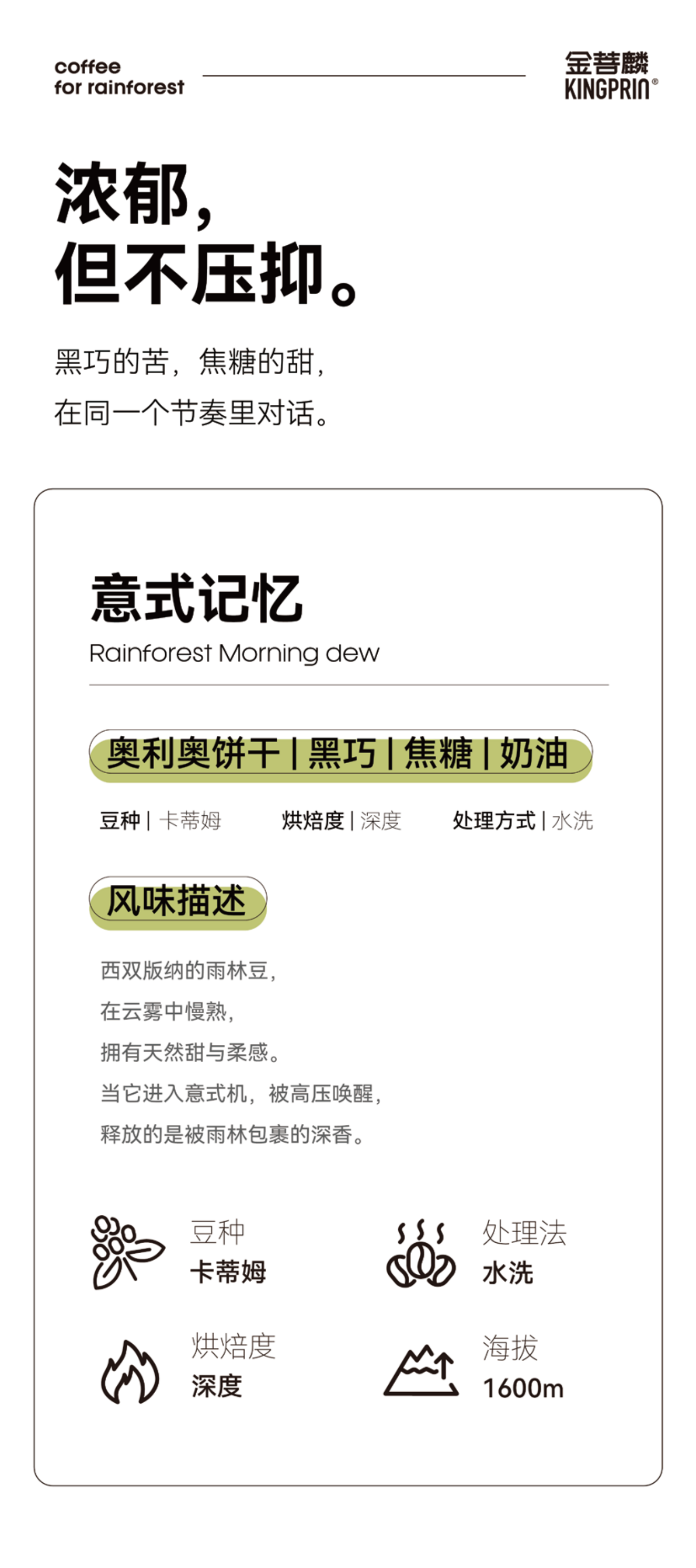 coffee
for rainforest

金普麟
KINGPRIN®

浓郁，
但不压抑。

黑巧的苦，焦糖的甜，
在同一个节奏里对话。

意式记忆
Rainforest Morning dew

奥利奥饼干 | 黑巧 | 焦糖 | 奶油

豆种 | 卡蒂姆　烘焙度 | 深度　处理方式 | 水洗

风味描述

西双版纳的雨林豆，
在云雾中慢熟，
拥有天然甜与柔感。
当它进入意式机，被高压唤醒，
释放的是被雨林包裹的深香。

豆种
卡蒂姆

处理法
水洗

烘焙度
深度

海拔
1600m